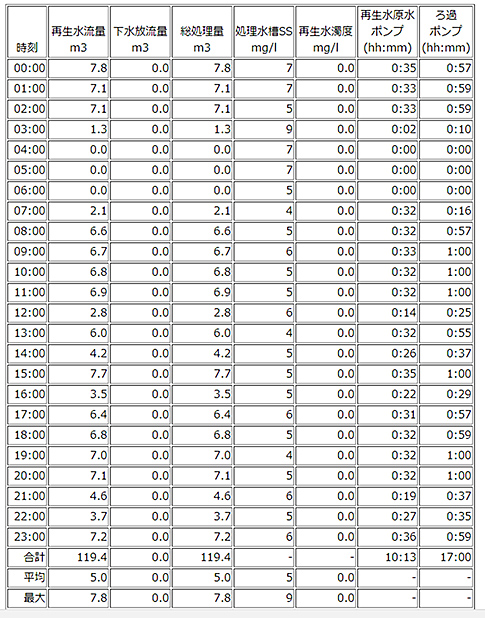 | 時刻 | 再生水流量 m3 | 下水放流量 m3 | 総処理量 m3 | 処理水槽SS mg/l | 再生水濁度 mg/l | 再生水原水ポンプ (hh:mm) | ろ過ポンプ (hh:mm) |
|---|---|---|---|---|---|---|---|
| 00:00 | 7.8 | 0.0 | 7.8 | 7 | 0.0 | 0:35 | 0:57 |
| 01:00 | 7.1 | 0.0 | 7.1 | 7 | 0.0 | 0:33 | 0:59 |
| 02:00 | 7.1 | 0.0 | 7.1 | 5 | 0.0 | 0:33 | 0:59 |
| 03:00 | 1.3 | 0.0 | 1.3 | 9 | 0.0 | 0:02 | 0:10 |
| 04:00 | 0.0 | 0.0 | 0.0 | 7 | 0.0 | 0:00 | 0:00 |
| 05:00 | 0.0 | 0.0 | 0.0 | 7 | 0.0 | 0:00 | 0:00 |
| 06:00 | 0.0 | 0.0 | 0.0 | 5 | 0.0 | 0:00 | 0:00 |
| 07:00 | 2.1 | 0.0 | 2.1 | 4 | 0.0 | 0:32 | 0:16 |
| 08:00 | 6.6 | 0.0 | 6.6 | 5 | 0.0 | 0:32 | 0:57 |
| 09:00 | 6.7 | 0.0 | 6.7 | 6 | 0.0 | 0:33 | 1:00 |
| 10:00 | 6.8 | 0.0 | 6.8 | 5 | 0.0 | 0:32 | 1:00 |
| 11:00 | 6.9 | 0.0 | 6.9 | 5 | 0.0 | 0:32 | 1:00 |
| 12:00 | 2.8 | 0.0 | 2.8 | 6 | 0.0 | 0:14 | 0:25 |
| 13:00 | 6.0 | 0.0 | 6.0 | 4 | 0.0 | 0:32 | 0:55 |
| 14:00 | 4.2 | 0.0 | 4.2 | 5 | 0.0 | 0:26 | 0:37 |
| 15:00 | 7.7 | 0.0 | 7.7 | 5 | 0.0 | 0:35 | 1:00 |
| 16:00 | 3.5 | 0.0 | 3.5 | 5 | 0.0 | 0:22 | 0:29 |
| 17:00 | 6.4 | 0.0 | 6.4 | 6 | 0.0 | 0:31 | 0:57 |
| 18:00 | 6.8 | 0.0 | 6.8 | 5 | 0.0 | 0:32 | 0:59 |
| 19:00 | 7.0 | 0.0 | 7.0 | 4 | 0.0 | 0:32 | 1:00 |
| 20:00 | 7.1 | 0.0 | 7.1 | 5 | 0.0 | 0:32 | 1:00 |
| 21:00 | 4.6 | 0.0 | 4.6 | 6 | 0.0 | 0:19 | 0:37 |
| 22:00 | 3.7 | 0.0 | 3.7 | 5 | 0.0 | 0:27 | 0:35 |
| 23:00 | 7.2 | 0.0 | 7.2 | 6 | 0.0 | 0:36 | 0:59 |
| 合計 | 119.4 | 0.0 | 119.4 | - | - | 10:13 | 17:00 |
| 平均 | 5.0 | 0.0 | 5.0 | 5 | 0.0 | - | - |
| 最大 | 7.8 | 0.0 | 7.8 | 9 | 0.0 | - | - |